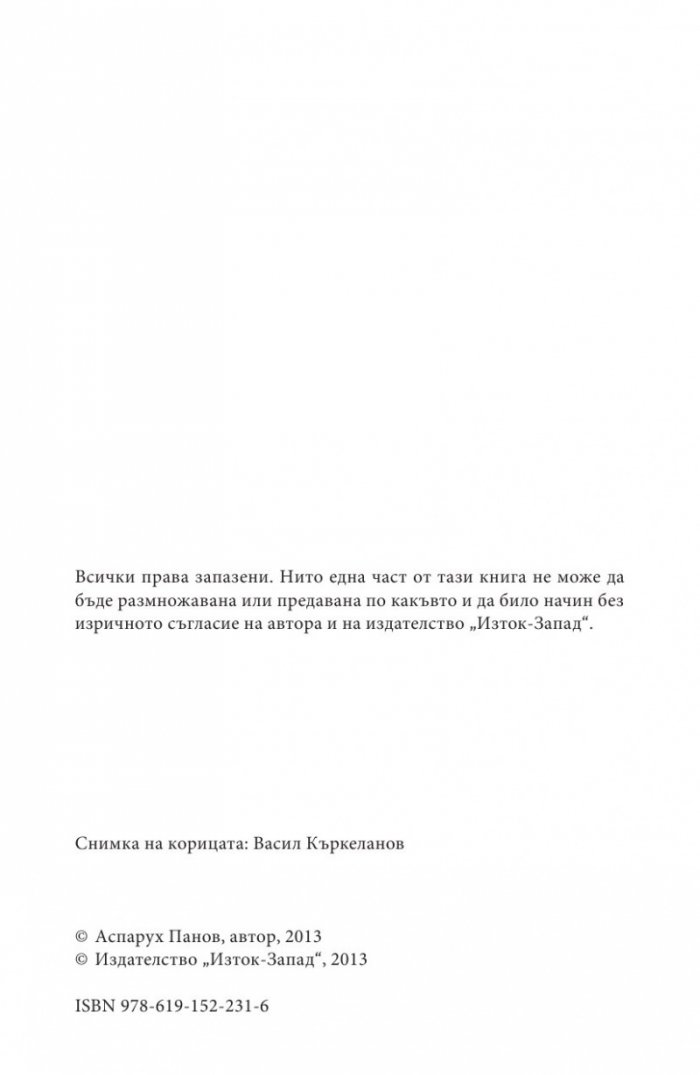 Всички права запазени. Нито една част от тази книга не може да бъде размножавана или предавана по какъвто и да било начин без изричното съгласие на автора и на издателство „Изток-Запад“.

Снимка на корицата: Васил Къркеланов

© Аспарух Панов, автор, 2013
© Издателство „Изток-Запад“, 2013

ISBN 978-619-152-231-6